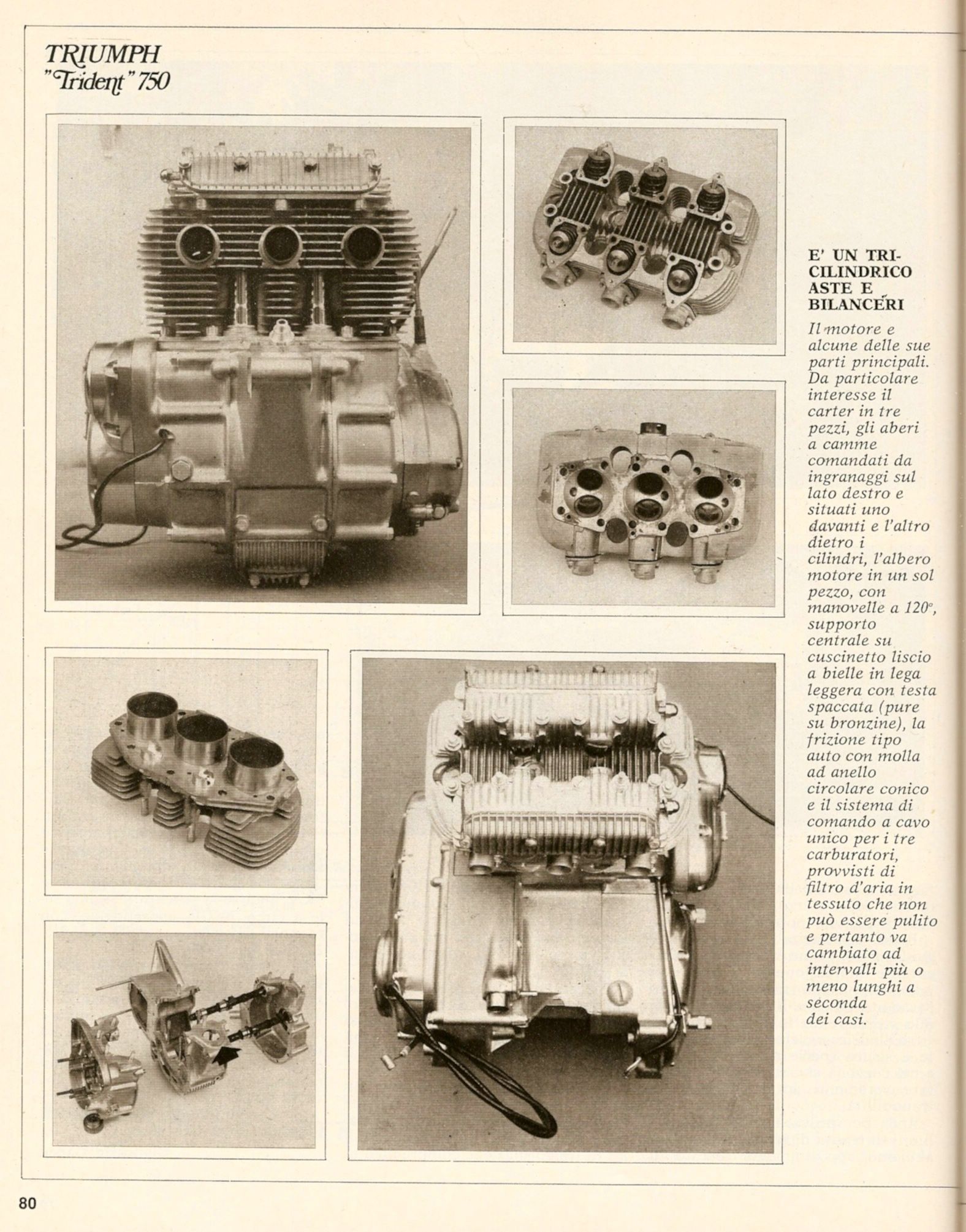 TRIUMPH
"Trident" 750

E' UN TRICILINDRICO ASTE E BILANCERI

Il motore e alcune delle sue parti principali. Da particolare interesse il carter in tre pezzi, gli aberi a camme comandati da ingranaggi sul lato destro e situati uno davanti e l'altro dietro i cilindri, l'albero motore in un sol pezzo, con manovelle a 120°, supporto centrale su cuscinetto liscio a bielle in lega leggera con testa spaccata (pure su bronzine), la frizione tipo auto con molla ad anello circolare conico e il sistema di comando a cavo unico per i tre carburatori, provvisti di filtro d'aria in tessuto che non può essere pulito e pertanto va cambiato ad intervalli più o meno lunghi a seconda dei casi.

80